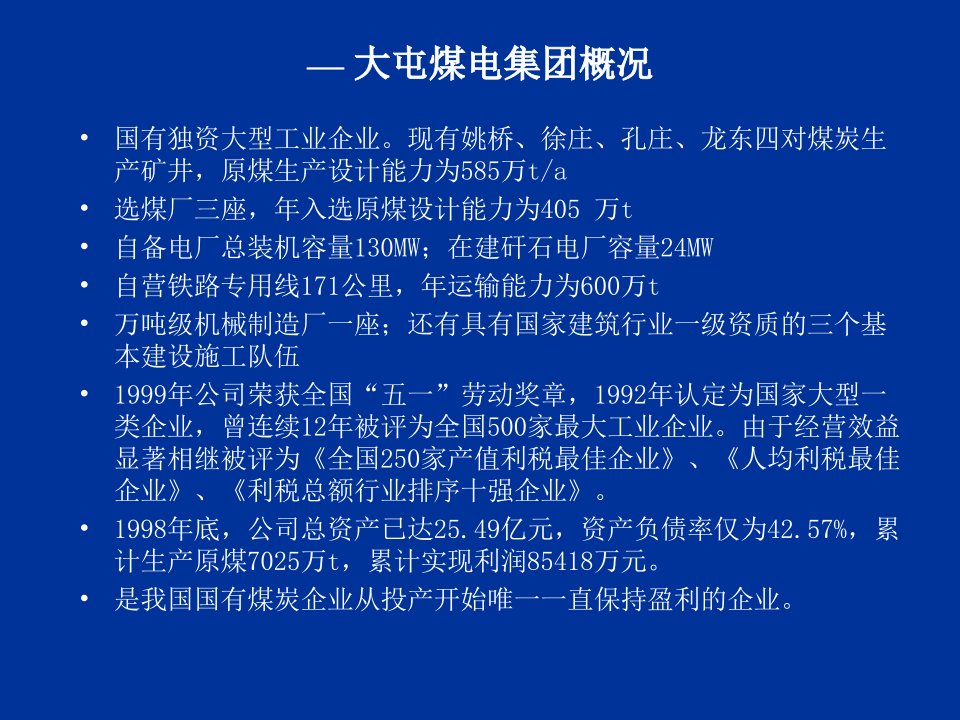 — 大屯煤电集团概况

• 国有独资大型工业企业。现有姚桥、徐庄、孔庄、龙东四对煤炭生产矿井，原煤生产设计能力为585万t/a
• 选煤厂三座，年入选原煤设计能力为405 万t
• 自备电厂总装机容量130MW；在建矸石电厂容量24MW
• 自营铁路专用线171公里，年运输能力为600万t
• 万吨级机械制造厂一座；还有具有国家建筑行业一级资质的三个基本建设施工队伍
• 1999年公司荣获全国“五一”劳动奖章，1992年认定为国家大型一类企业，曾连续12年被评为全国500家最大工业企业。由于经营效益显著相继被评为《全国250家产值利税最佳企业》、《人均利税最佳企业》、《利税总额行业排序十强企业》。
• 1998年底，公司总资产已达25.49亿元，资产负债率仅为42.57%，累计生产原煤7025万t，累计实现利润85418万元。
• 是我国国有煤炭企业从投产开始唯一一直保持盈利的企业。